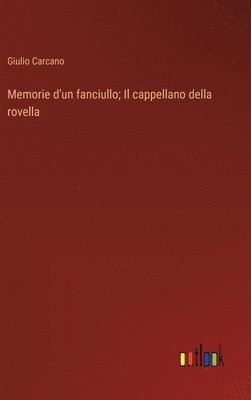 Giulio Carcano

Memorie d'un fanciullo; Il cappellano della rovella

outlook